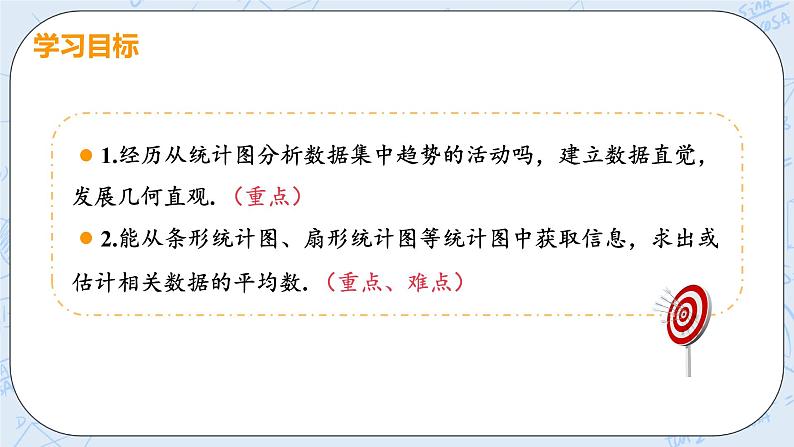 学习目标

1.经历从统计图分析数据集中趋势的活动吗，建立数据直觉，发展几何直观.（重点）

2.能从条形统计图、扇形统计图等统计图中获取信息，求出或估计相关数据的平均数.（重点、难点）